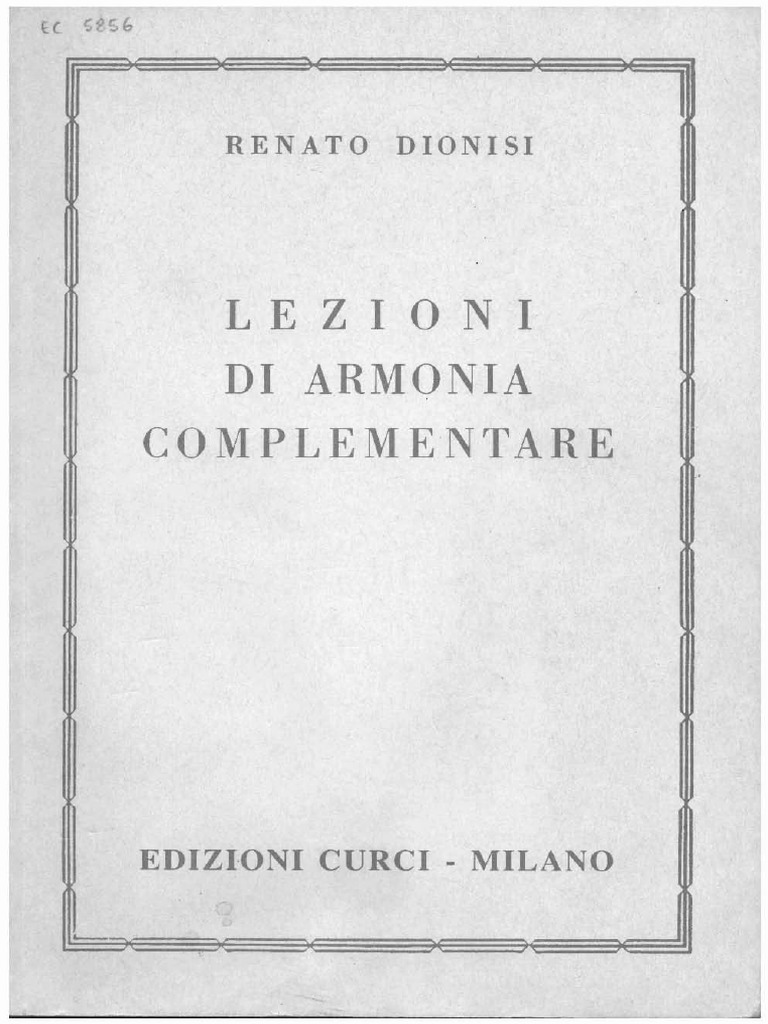 EC 5856

RENATO DIONISI

LEZIONI
DI ARMONIA
COMPLEMENTARE

EDIZIONI CURCI - MILANO